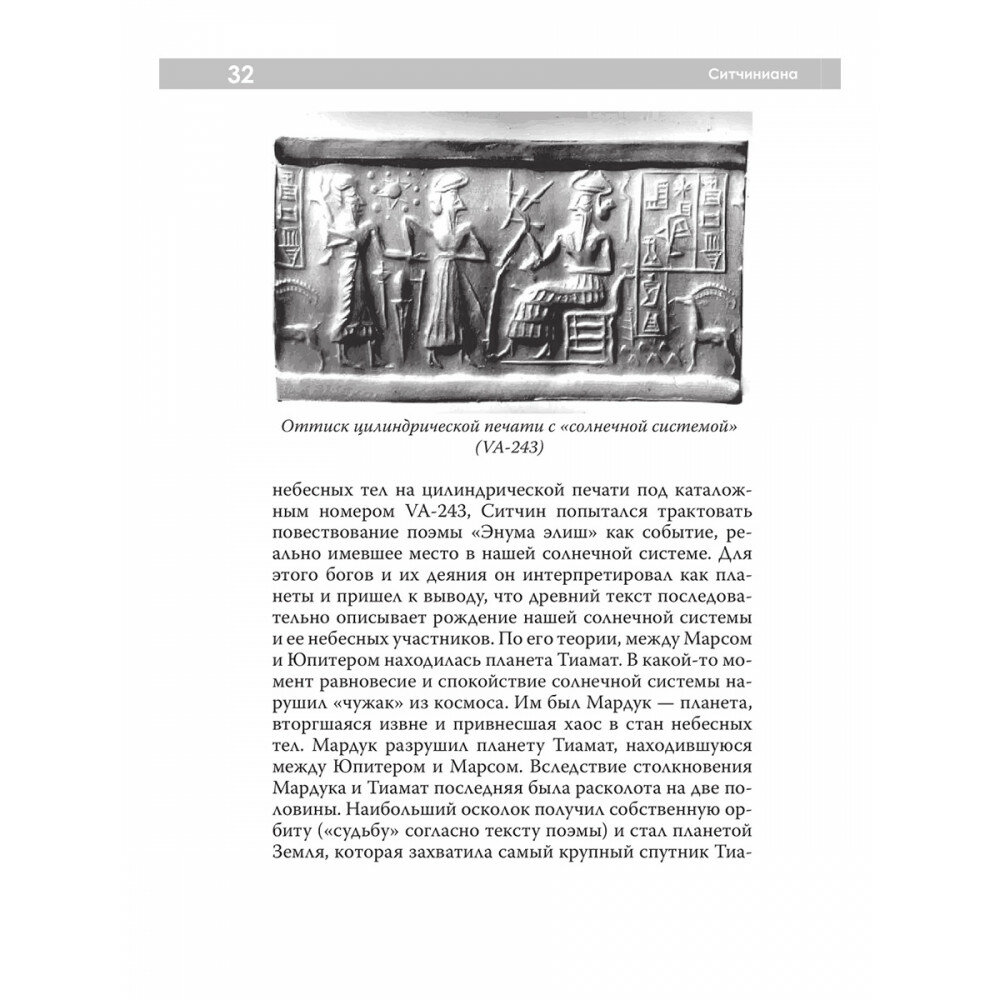 32 Ситчиниана

Оттиск цилиндрической печати с «солнечной системой» (VA-243)

небесных тел на цилиндрической печати под каталожным номером VA-243, Ситчин попытался трактовать повествование поэмы «Энума элиш» как событие, реально имевшее место в нашей солнечной системе. Для этого богов и их деяния он интерпретировал как планеты и пришел к выводу, что древний текст последовательно описывает рождение нашей солнечной системы и ее небесных участников. По его теории, между Марсом и Юпитером находилась планета Тиамат. В какой-то момент равновесие и спокойствие солнечной системы нарушил «чужак» из космоса. Им был Мардук — планета, вторгшаяся извне и привнесшая хаос в стан небесных тел. Мардук разрушил планету Тиамат, находившуюся между Юпитером и Марсом. Вследствие столкновения Мардука и Тиамат последняя была расколота на две половины. Наибольший осколок получил собственную орбиту («судьбу» согласно тексту поэмы) и стал планетой Земля, которая захватила самый крупный спутник Тиа-